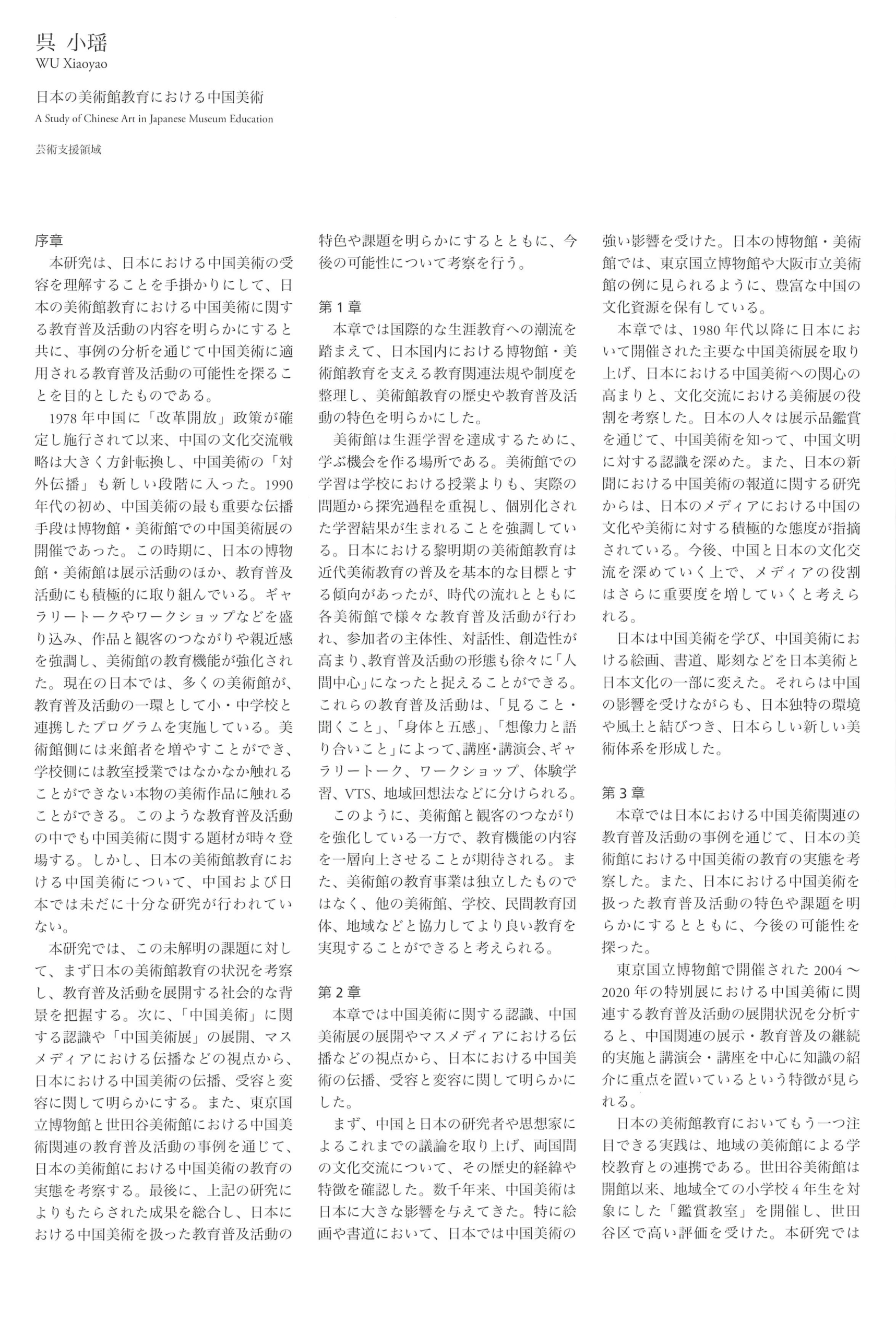 呉 小瑶
WU Xiaoyao

日本の美術館教育における中国美術
A Study of Chinese Art in Japanese Museum Education

芸術支援領域

序章
本研究は、日本における中国美術の受容を理解することを手掛かりにして、日本の美術館教育における中国美術に関する教育普及活動の内容を明らかにすると共に、事例の分析を通じて中国美術に適用される教育普及活動の可能性を探ることを目的としたものである。
1978年中国に「改革開放」政策が確定し施行されて以来、中国の文化交流戦略は大きく方針転換し、中国美術の「対外伝播」も新しい段階に入った。1990年代の初め、中国美術の最も重要な伝播手段は博物館・美術館での中国美術展の開催であった。この時期に、日本の博物館・美術館は展示活動のほか、教育普及活動にも積極的に取り組んでいる。ギャラリートークやワークショップなどを盛り込み、作品と観客のつながりや親近感を強調し、美術館の教育機能が強化された。現在の日本では、多くの美術館が、教育普及活動の一環として小・中学校と連携したプログラムを実施している。美術館側には来館者を増やすことができ、学校側には教室授業ではなかなか触れることができない本物の美術作品に触れることができる。このような教育普及活動の中でも中国美術に関する題材が時々登場する。しかし、日本の美術館教育における中国美術について、中国および日本では未だに十分な研究が行われていない。
本研究では、この未解明の課題に対して、まず日本の美術館教育の状況を考察し、教育普及活動を展開する社会的な背景を把握する。次に、「中国美術」に関する認識や「中国美術展」の展開、マスメディアにおける伝播などの視点から、日本における中国美術の伝播、受容と変容に関して明らかにする。また、東京国立博物館と世田谷美術館における中国美術関連の教育普及活動の事例を通じて、日本の美術館における中国美術の教育の実態を考察する。最後に、上記の研究によりもたらされた成果を総合し、日本における中国美術を扱った教育普及活動の特色や課題を明らかにするとともに、今後の可能性について考察を行う。

第1章
本章では国際的な生涯教育への潮流を踏まえて、日本国内における博物館・美術館教育を支える教育関連法規や制度を整理し、美術館教育の歴史や教育普及活動の特色を明らかにした。
美術館は生涯学習を達成するために、学ぶ機会を作る場所である。美術館での学習は学校における授業よりも、実際の問題から探究過程を重視し、個別化された学習結果が生まれることを強調している。日本における黎明期の美術館教育は近代美術教育の普及を基本的な目標とする傾向があったが、時代の流れとともに各美術館で様々な教育普及活動が行われ、参加者の主体性、対話性、創造性が高まり、教育普及活動の形態も徐々に「人間中心」になったと捉えることができる。これらの教育普及活動は、「見ること・聞くこと」、「身体と五感」、「想像力と語り合いこと」によって、講座・講演会、ギャラリートーク、ワークショップ、体験学習、VTS、地域回想法などに分けられる。
このように、美術館と観客のつながりを強化している一方で、教育機能の内容を一層向上させることが期待される。また、美術館の教育事業は独立したものではなく、他の美術館、学校、民間教育団体、地域などと協力してより良い教育を実現することができると考えられる。

第2章
本章では中国美術に関する認識、中国美術展の展開やマスメディアにおける伝播などの視点から、日本における中国美術の伝播、受容と変容に関して明らかにした。
まず、中国と日本の研究者や思想家によるこれまでの議論を取り上げ、両国間の文化交流について、その歴史的経緯や特徴を確認した。数千年来、中国美術は日本に大きな影響を与えてきた。特に絵画や書道において、日本では中国美術の強い影響を受けた。日本の博物館・美術館では、東京国立博物館や大阪市立美術館の例に見られるように、豊富な中国の文化資源を保有している。
本章では、1980年代以降に日本において開催された主要な中国美術展を取り上げ、日本における中国美術への関心の高まりと、文化交流における美術展の役割を考察した。日本の人々は展示品鑑賞を通じて、中国美術を知って、中国文明に対する認識を深めた。また、日本の新聞における中国美術の報道に関する研究からは、日本のメディアにおける中国の文化や美術に対する積極的な態度が指摘されている。今後、中国と日本の文化交流を深めていく上で、メディアの役割はさらに重要度を増していくと考えられる。
日本は中国美術を学び、中国美術における絵画、書道、彫刻などを日本美術と日本文化の一部に変えた。それらは中国の影響を受けながらも、日本独特の環境や風土と結びつき、日本らしい新しい美術体系を形成した。

第3章
本章では日本における中国美術関連の教育普及活動の事例を通じて、日本の美術館における中国美術の教育の実態を考察した。また、日本における中国美術を扱った教育普及活動の特色や課題を明らかにするとともに、今後の可能性を探った。
東京国立博物館で開催された2004～2020年の特別展における中国美術に関連する教育普及活動の展開状況を分析すると、中国関連の展示・教育普及の継続的実施と講演会・講座を中心に知識の紹介に重点を置いているという特徴が見られる。
日本の美術館教育においてもう一つ注目できる実践は、地域の美術館による学校教育との連携である。世田谷美術館は開館以来、地域全ての小学校4年生を対象にした「鑑賞教室」を開催し、世田谷区で高い評価を受けた。本研究では